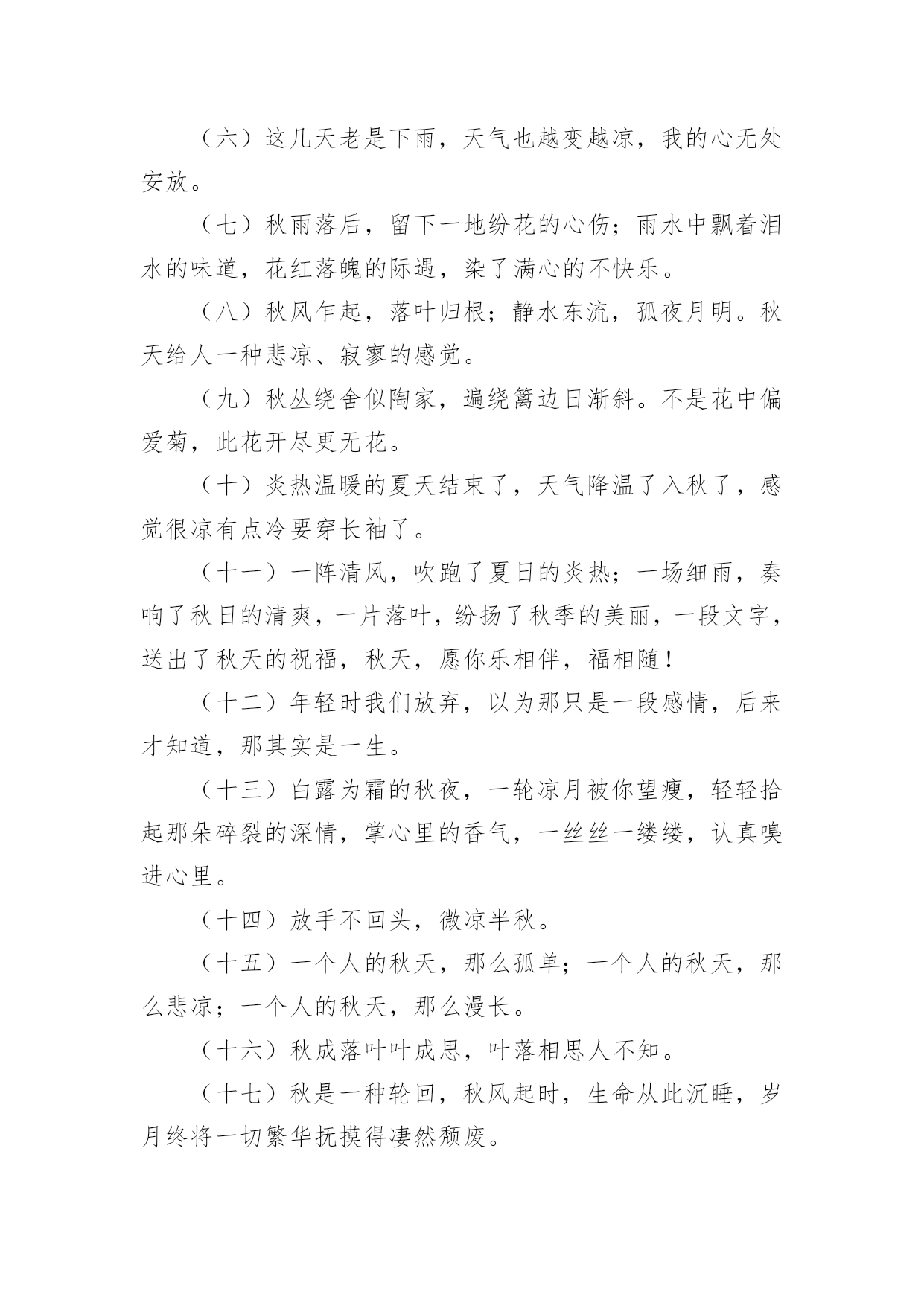 （六）这几天老是下雨，天气也越变越凉，我的心无处安放。

（七）秋雨落后，留下一地纷花的心伤；雨水中飘着泪水的味道，花红落魄的际遇，染了满心的不快乐。

（八）秋风乍起，落叶归根；静水东流，孤夜月明。秋天给人一种悲凉、寂寥的感觉。

（九）秋丛绕舍似陶家，遍绕篱边日渐斜。不是花中偏爱菊，此花开尽更无花。

（十）炎热温暖的夏天结束了，天气降温了入秋了，感觉很凉有点冷要穿长袖了。

（十一）一阵清风，吹跑了夏日的炎热；一场细雨，奏响了秋日的清爽，一片落叶，纷扬了秋季的美丽，一段文字，送出了秋天的祝福，秋天，愿你乐相伴，福相随！

（十二）年轻时我们放弃，以为那只是一段感情，后来才知道，那其实是一生。

（十三）白露为霜的秋夜，一轮凉月被你望瘦，轻轻拾起那朵碎裂的深情，掌心里的香气，一丝丝一缕缕，认真嗅进心里。

（十四）放手不回头，微凉半秋。

（十五）一个人的秋天，那么孤单；一个人的秋天，那么悲凉；一个人的秋天，那么漫长。

（十六）秋成落叶叶成思，叶落相思人不知。

（十七）秋是一种轮回，秋风起时，生命从此沉睡，岁月终将一切繁华抚摸得凄然颓废。